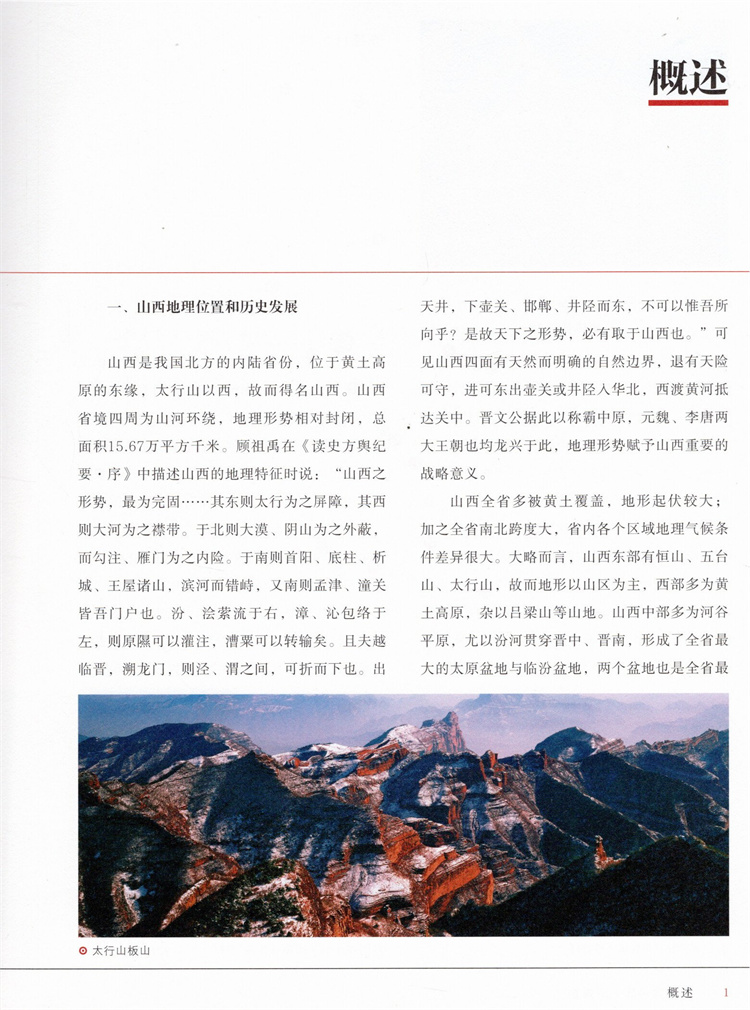 概述

一、山西地理位置和历史发展

山西是我国北方的内陆省份，位于黄土高原的东缘，太行山以西，故而得名山西。山西省境四周为山河环绕，地理形势相对封闭，总面积15.67万平方千米。顾祖禹在《读史方舆纪要·序》中描述山西的地理特征时说："山西之形势，最为完固……其东则太行为之屏障，其西则大河为之襟带。于北则大漠、阴山为之外蔽，而勾注、雁门为之内险。于南则首阳、底柱、析城、王屋诸山，滨河而错峙，又南则孟津、潼关皆吾门户也。汾、浍萦流于右，漳、沁包络于左，则原隰可以灌注，漕粟可以转输矣。且夫越临晋，溯龙门，则泾、渭之间，可折而下也。出天井，下壶关、邯郸、井陉而东，不可以惟吾所向乎？是故天下之形势，必有取于山西也。"可见山西四面有天然而明确的自然边界，退有天险可守，进可东出壶关或井陉入华北，西渡黄河抵达关中。晋文公据此以称霸中原，元魏、李唐两大王朝也均龙兴于此，地理形势赋予山西重要的战略意义。

山西全省多被黄土覆盖，地形起伏较大；加之全省南北跨度大，省内各个区域地理气候条件差异很大。大略而言，山西东部有恒山、五台山、太行山，故而地形以山区为主，西部多为黄土高原，杂以吕梁山等山地。山西中部多为河谷平原，尤以汾河贯穿晋中、晋南，形成了全省最大的太原盆地与临汾盆地，两个盆地也是全省最

太行山板山

概述 1